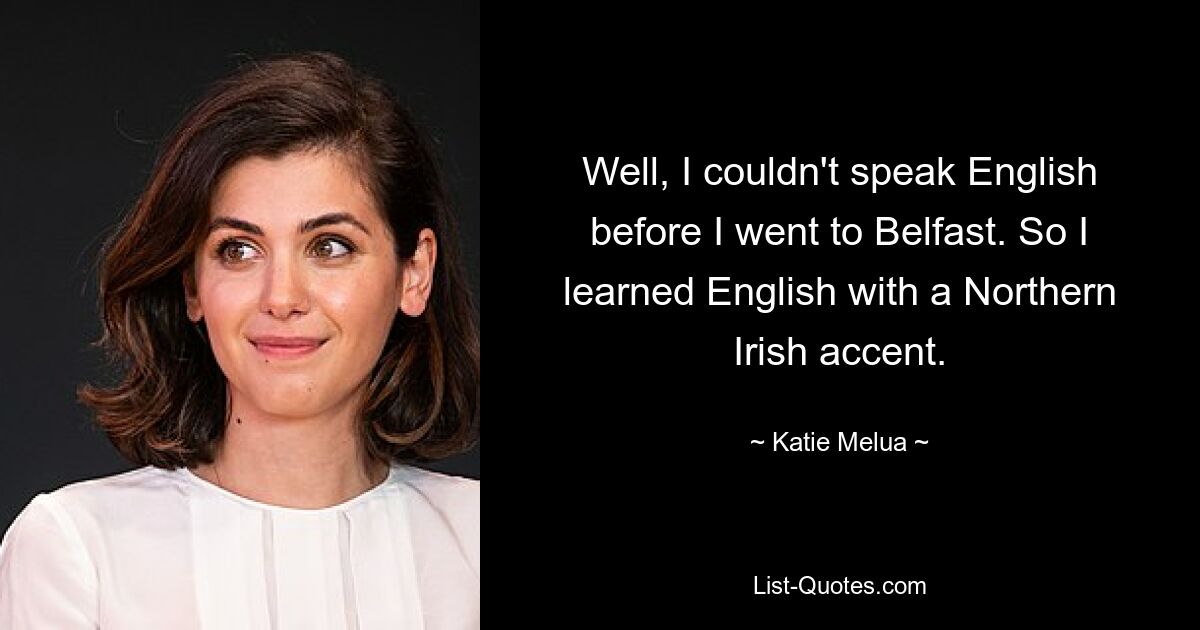 Well, I couldn't speak English before I went to Belfast. So I learned English with a Northern Irish accent.

~ Katie Melua ~

List-Quotes.com